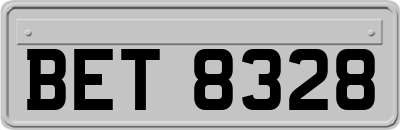 BET 8328